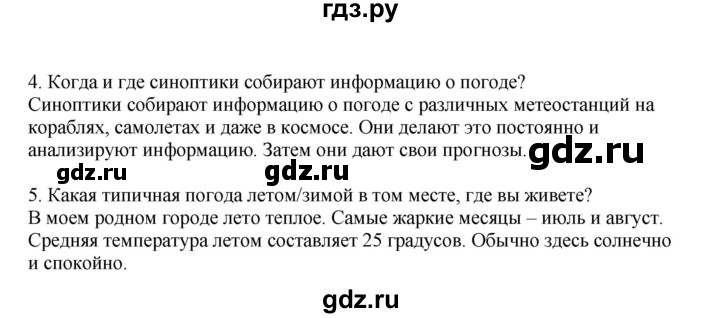 гдз.ру

4. Когда и где синоптики собирают информацию о погоде?
Синоптики собирают информацию о погоде с различных метеостанций на кораблях, самолетах и даже в космосе. Они делают это постоянно и анализируют информацию. Затем они дают свои прогнозы. gdz.ru

gdz.ru gdz.ru

5. Какая типичная погода летом/зимой в том месте, где вы живете?
В моем родном городе лето теплое. Самые жаркие месяцы – июль и август. Средняя температура летом составляет 25 градусов. Обычно здесь солнечно и спокойно.

gdz.ru